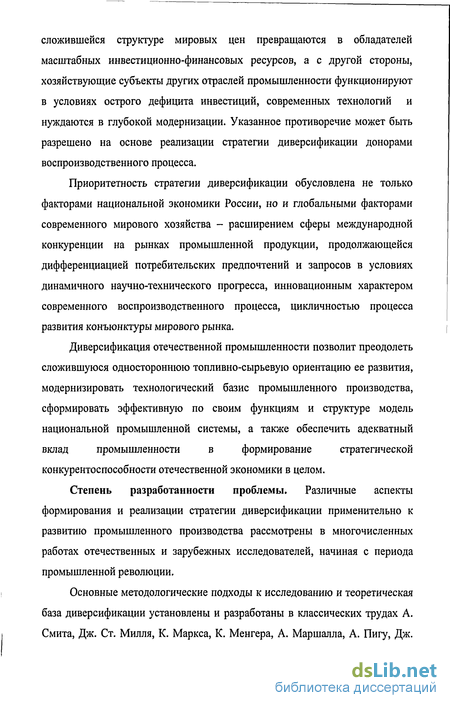 сложившейся структуре мировых цен превращаются в обладателей масштабных инвестиционно-финансовых ресурсов, а с другой стороны, хозяйствующие субъекты других отраслей промышленности функционируют в условиях острого дефицита инвестиций, современных технологий и нуждаются в глубокой модернизации. Указанное противоречие может быть разрешено на основе реализации стратегии диверсификации донорами воспроизводственного процесса.

Приоритетность стратегии диверсификации обусловлена не только факторами национальной экономики России, но и глобальными факторами современного мирового хозяйства – расширением сферы международной конкуренции на рынках промышленной продукции, продолжающейся дифференциацией потребительских предпочтений и запросов в условиях динамичного научно-технического прогресса, инновационным характером современного воспроизводственного процесса, цикличностью процесса развития конъюнктуры мирового рынка.

Диверсификация отечественной промышленности позволит преодолеть сложившуюся одностороннюю топливно-сырьевую ориентацию ее развития, модернизировать технологический базис промышленного производства, сформировать эффективную по своим функциям и структуре модель национальной промышленной системы, а также обеспечить адекватный вклад промышленности в формирование стратегической конкурентоспособности отечественной экономики в целом.

Степень разработанности проблемы. Различные аспекты формирования и реализации стратегии диверсификации применительно к развитию промышленного производства рассмотрены в многочисленных работах отечественных и зарубежных исследователей, начиная с периода промышленной революции.

Основные методологические подходы к исследованию и теоретическая база диверсификации установлены и разработаны в классических трудах А. Смита, Дж. Ст. Милля, К. Маркса, К. Менгера, А. Маршалла, А. Пигу, Дж.

dsLib.net
библиотека диссертаций